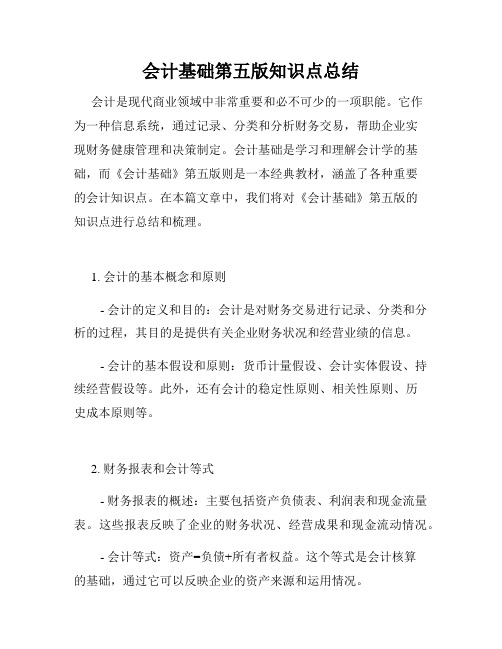 会计基础第五版知识点总结

会计是现代商业领域中非常重要和必不可少的一项职能。它作为一种信息系统，通过记录、分类和分析财务交易，帮助企业实现财务健康管理和决策制定。会计基础是学习和理解会计学的基础，而《会计基础》第五版则是一本经典教材，涵盖了各种重要的会计知识点。在本篇文章中，我们将对《会计基础》第五版的知识点进行总结和梳理。

1. 会计的基本概念和原则

- 会计的定义和目的：会计是对财务交易进行记录、分类和分析的过程，其目的是提供有关企业财务状况和经营业绩的信息。

- 会计的基本假设和原则：货币计量假设、会计实体假设、持续经营假设等。此外，还有会计的稳定性原则、相关性原则、历史成本原则等。

2. 财务报表和会计等式

- 财务报表的概述：主要包括资产负债表、利润表和现金流量表。这些报表反映了企业的财务状况、经营成果和现金流动情况。

- 会计等式：资产=负债+所有者权益。这个等式是会计核算的基础，通过它可以反映企业的资产来源和运用情况。